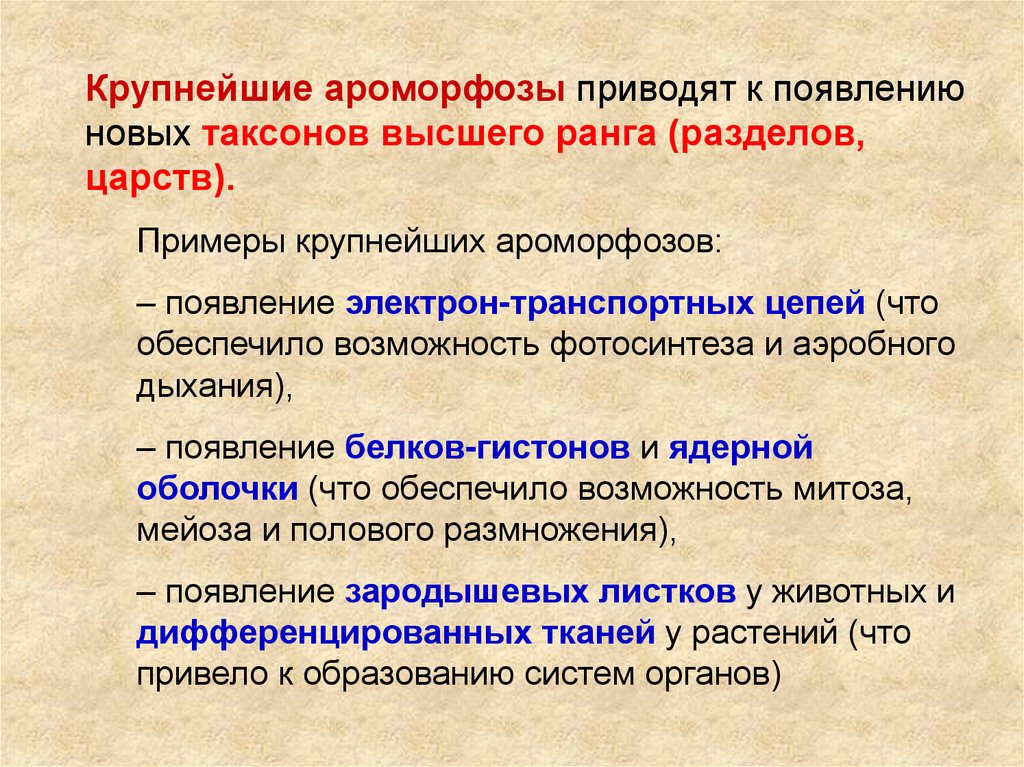 Крупнейшие ароморфозы приводят к появлению новых таксонов высшего ранга (разделов, царств).

Примеры крупнейших ароморфозов:

– появление электрон-транспортных цепей (что обеспечило возможность фотосинтеза и аэробного дыхания),

– появление белков-гистонов и ядерной оболочки (что обеспечило возможность митоза, мейоза и полового размножения),

– появление зародышевых листков у животных и дифференцированных тканей у растений (что привело к образованию систем органов)